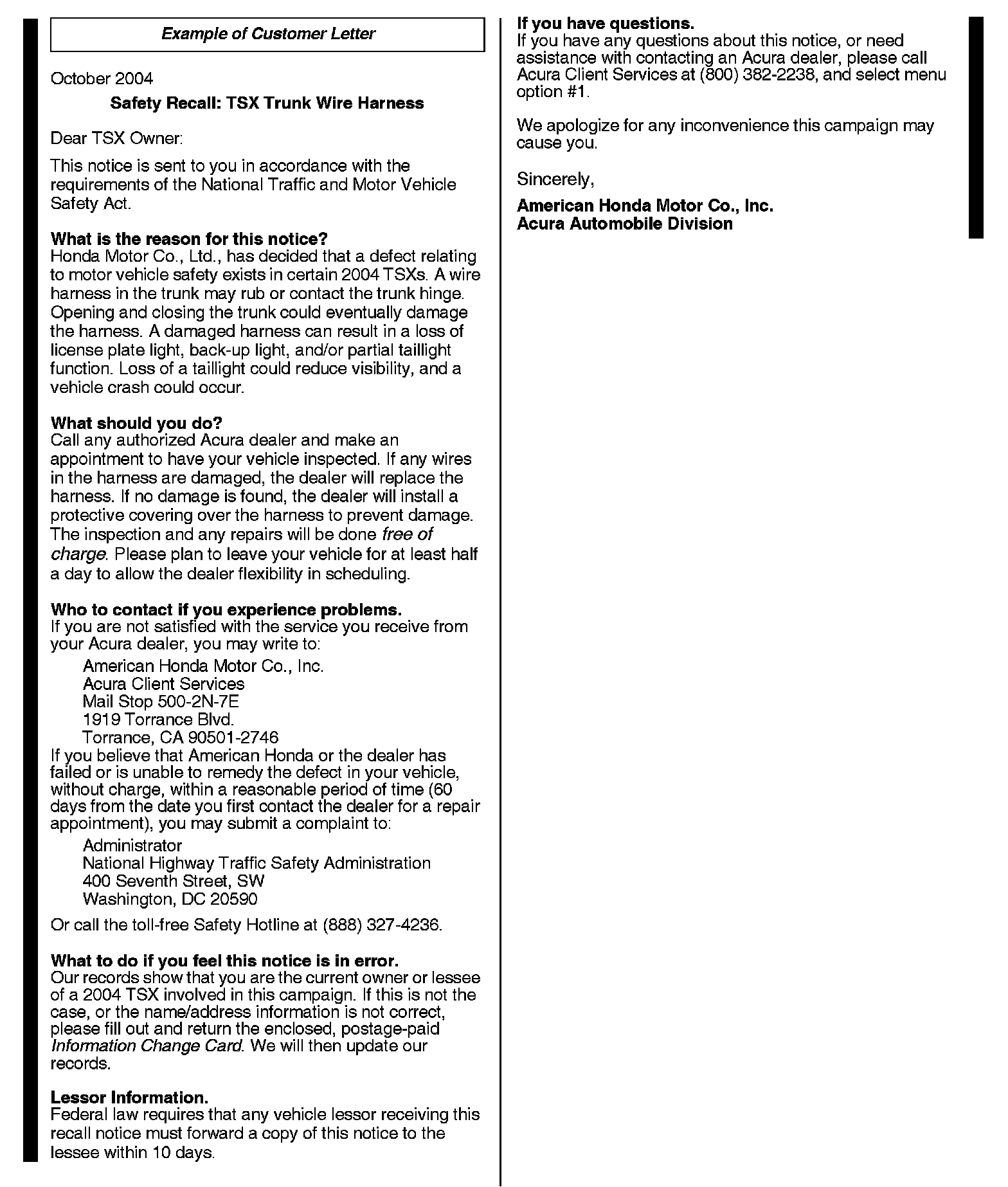 Example of Customer Letter

October 2004

Safety Recall: TSX Trunk Wire Harness

Dear TSX Owner:

This notice is sent to you in accordance with the requirements of the National Traffic and Motor Vehicle Safety Act.

What is the reason for this notice?
Honda Motor Co., Ltd., has decided that a defect relating to motor vehicle safety exists in certain 2004 TSXs. A wire harness in the trunk may rub or contact the trunk hinge. Opening and closing the trunk could eventually damage the harness. A damaged harness can result in a loss of license plate light, back-up light, and/or partial taillight function. Loss of a taillight could reduce visibility, and a vehicle crash could occur.

What should you do?
Call any authorized Acura dealer and make an appointment to have your vehicle inspected. If any wires in the harness are damaged, the dealer will replace the harness. If no damage is found, the dealer will install a protective covering over the harness to prevent damage. The inspection and any repairs will be done free of charge. Please plan to leave your vehicle for at least half a day to allow the dealer flexibility in scheduling.

Who to contact if you experience problems.
If you are not satisfied with the service you receive from your Acura dealer, you may write to:
American Honda Motor Co., Inc.
Acura Client Services
Mail Stop 500-2N-7E
1919 Torrance Blvd.
Torrance, CA 90501-2746
If you believe that American Honda or the dealer has failed or is unable to remedy the defect in your vehicle, without charge, within a reasonable period of time (60 days from the date you first contact the dealer for a repair appointment), you may submit a complaint to:
Administrator
National Highway Traffic Safety Administration
400 Seventh Street, SW
Washington, DC 20590

Or call the toll-free Safety Hotline at (888) 327-4236.

What to do if you feel this notice is in error.
Our records show that you are the current owner or lessee of a 2004 TSX involved in this campaign. If this is not the case, or the name/address information is not correct, please fill out and return the enclosed, postage-paid Information Change Card. We will then update our records.

Lessor Information.
Federal law requires that any vehicle lessor receiving this recall notice must forward a copy of this notice to the lessee within 10 days.

If you have questions.
If you have any questions about this notice, or need assistance with contacting an Acura dealer, please call Acura Client Services at (800) 382-2238, and select menu option #1.

We apologize for any inconvenience this campaign may cause you.

Sincerely,

American Honda Motor Co., Inc.
Acura Automobile Division